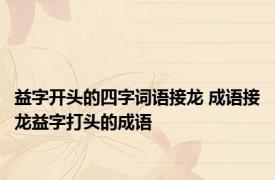 益字开头的四字词语接龙 成语接龙益字打头的成语